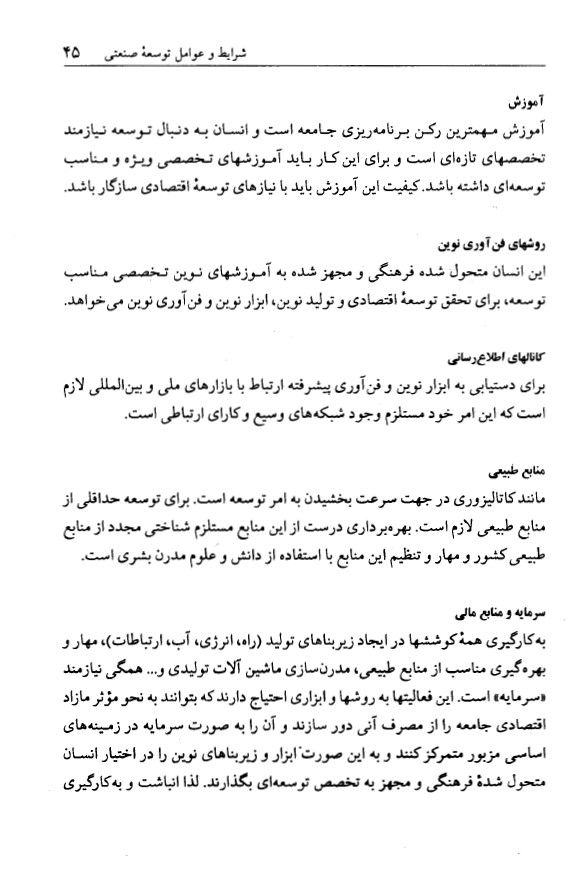 شرایط و عوامل توسعهٔ صنعتی ۴۵

آموزش
آموزش مهمترین رکن برنامه‌ریزی جامعه است و انسان به دنبال توسعه نیازمند تخصصهای تازه‌ای است و برای این کار باید آموزشهای تخصصی ویژه و مناسب توسعه‌ای داشته باشد. کیفیت این آموزش باید با نیازهای توسعهٔ اقتصادی سازگار باشد.

روشهای فن‌آوری نوین
این انسان متحول شده فرهنگی و مجهز شده به آموزشهای نوین تخصصی مناسب توسعه، برای تحقق توسعهٔ اقتصادی و تولید نوین، ابزار نوین و فن‌آوری نوین می‌خواهد.

کانالهای اطلاع‌رسانی
برای دستیابی به ابزار نوین و فن‌آوری پیشرفته ارتباط با بازارهای ملی و بین‌المللی لازم است که این امر خود مستلزم وجود شبکه‌های وسیع و کارای ارتباطی است.

منابع طبیعی
مانند کاتالیزوری در جهت سرعت بخشیدن به امر توسعه است. برای توسعه حداقلی از منابع طبیعی لازم است. بهره‌برداری درست از این منابع مستلزم شناختی مجدد از منابع طبیعی کشور و مهار و تنظیم این منابع با استفاده از دانش و علوم مدرن بشری است.

سرمایه و منابع مالی
به‌کارگیری همهٔ کوششها در ایجاد زیربناهای تولید (راه، انرژی، آب، ارتباطات)، مهار و بهره‌گیری مناسب از منابع طبیعی، مدرن‌سازی ماشین آلات تولیدی و... همگی نیازمند «سرمایه» است. این فعالیتها به روشها و ابزاری احتیاج دارند که بتوانند به نحو مؤثر مازاد اقتصادی جامعه را از مصرف آنی دور سازند و آن را به صورت سرمایه در زمینه‌های اساسی مزبور متمرکز کنند و به این صورت ابزار و زیربناهای نوین را در اختیار انسان متحول شدهٔ فرهنگی و مجهز به تخصص توسعه‌ای بگذارند. لذا انباشت و به‌کارگیری